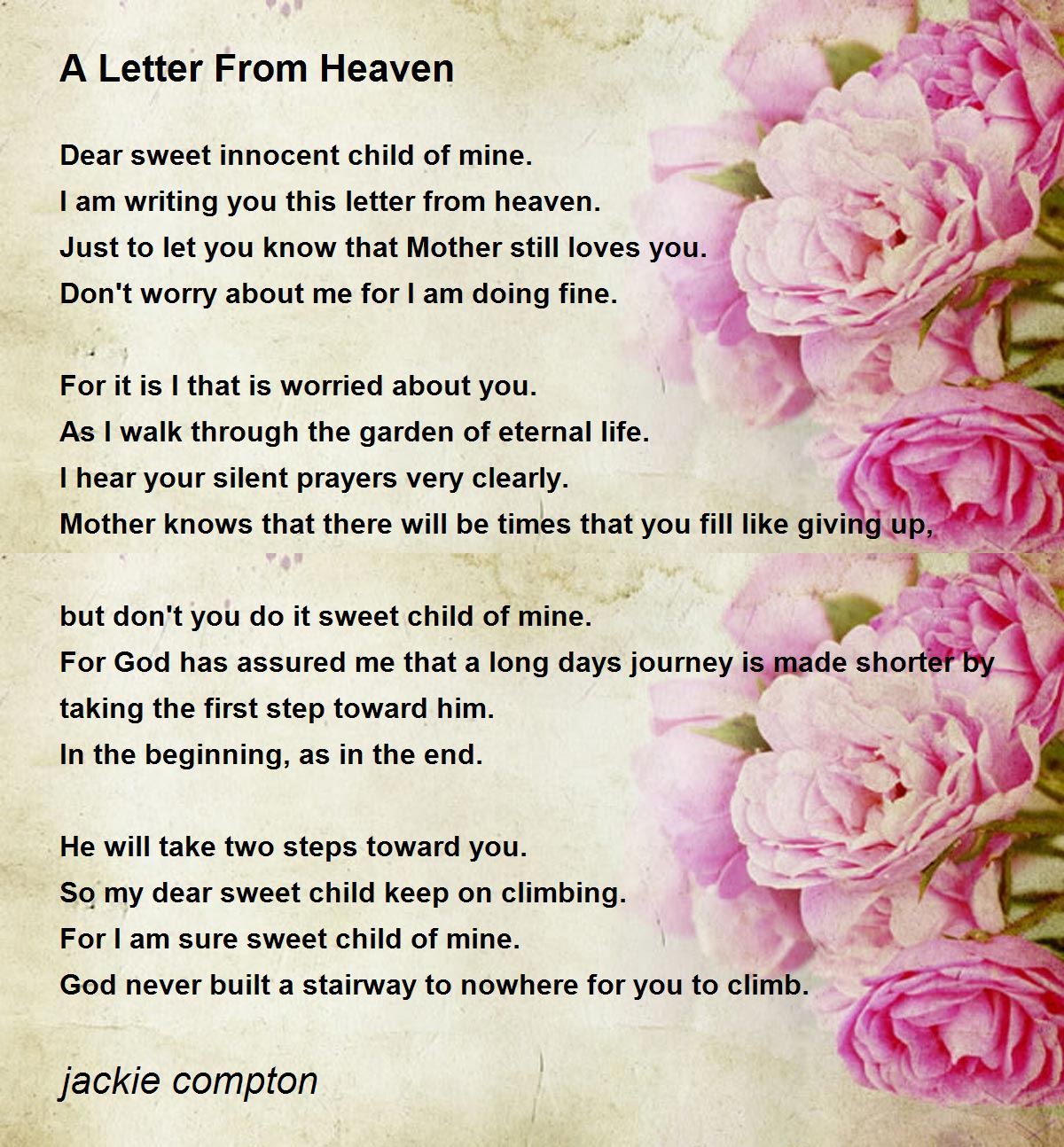 A Letter From Heaven

Dear sweet innocent child of mine.
I am writing you this letter from heaven.
Just to let you know that Mother still loves you.
Don't worry about me for I am doing fine.

For it is I that is worried about you.
As I walk through the garden of eternal life.
I hear your silent prayers very clearly.
Mother knows that there will be times that you fill like giving up,

but don't you do it sweet child of mine.
For God has assured me that a long days journey is made shorter by taking the first step toward him.
In the beginning, as in the end.

He will take two steps toward you.
So my dear sweet child keep on climbing.
For I am sure sweet child of mine.
God never built a stairway to nowhere for you to climb.

jackie compton